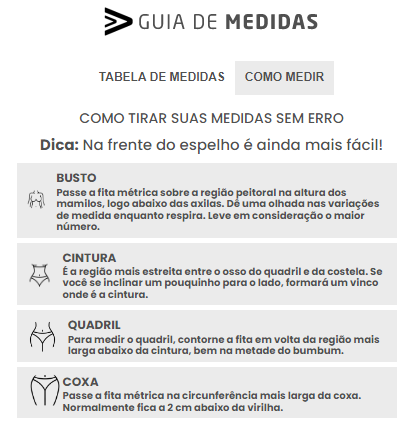 GUIA DE MEDIDAS

TABELA DE MEDIDAS

COMO MEDIR

COMO TIRAR SUAS MEDIDAS SEM ERRO

Dica: Na frente do espelho é ainda mais fácil!

BUSTO
Passe a fita métrica sobre a região peitoral na altura dos mamilos, logo abaixo das axilas. Dê uma olhada nas variações de medida enquanto respira. Leve em consideração o maior número.

CINTURA
É a região mais estreita entre o osso do quadril e da costela. Se você se inclinar um pouquinho para o lado, formará um vinco onde é a cintura.

QUADRIL
Para medir o quadril, contorne a fita em volta da região mais larga abaixo da cintura, bem na metade do bumbum.

COXA
Passe a fita métrica na circunferência mais larga da coxa. Normalmente fica a 2 cm abaixo da virilha.